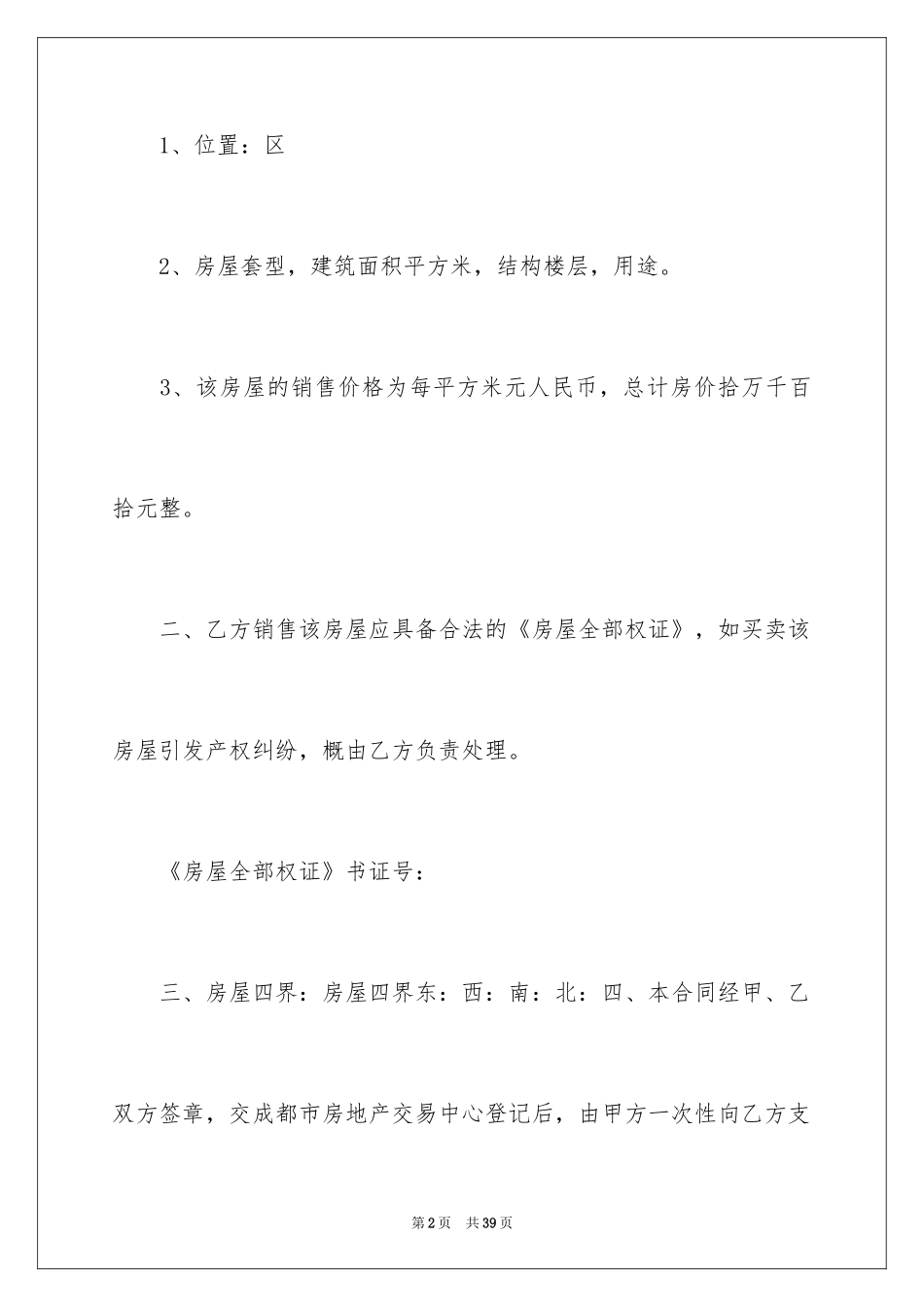 1、位置：区

2、房屋套型，建筑面积平方米，结构楼层，用途。

3、该房屋的销售价格为每平方米元人民币，总计房价拾万千百拾元整。

二、乙方销售该房屋应具备合法的《房屋全部权证》，如买卖该房屋引发产权纠纷，概由乙方负责处理。

《房屋全部权证》书证号：

三、房屋四界：房屋四界东：西：南：北：四、本合同经甲、乙双方签章，交成都市房地产交易中心登记后，由甲方一次性向乙方支

第2页 共39页